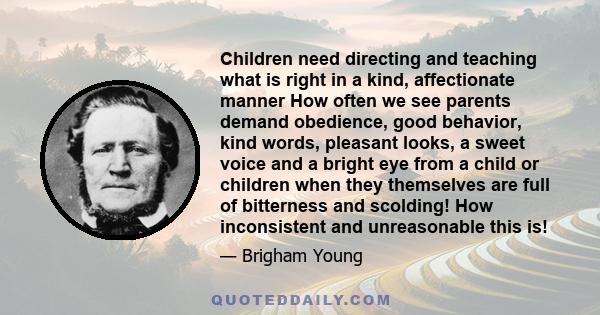 Children need directing and teaching what is right in a kind, affectionate manner How often we see parents demand obedience, good behavior, kind words, pleasant looks, a sweet voice and a bright eye from a child or children when they themselves are full of bitterness and scolding! How inconsistent and unreasonable this is!

— Brigham Young

QUOTEDDAILY.COM